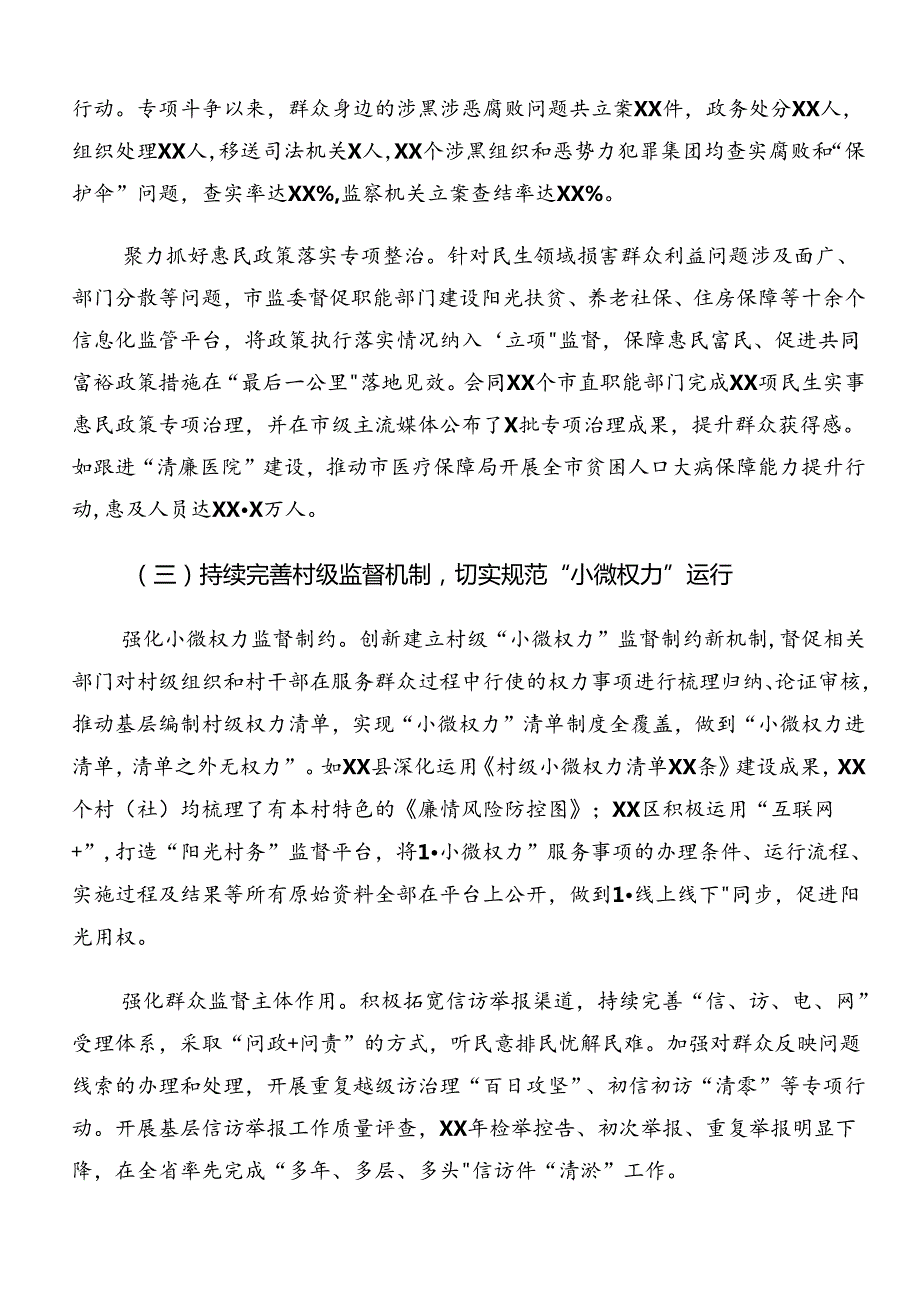 行动。专项斗争以来，群众身边的涉黑涉恶腐败问题共立案XX件，政务处分XX人，组织处理XX人，移送司法机关X人，XX个涉黑组织和恶势力犯罪集团均查实腐败和“保护伞”问题，查实率达XX%，监察机关立案查结率达XX%。

聚力抓好惠民政策落实专项整治。针对民生领域损害群众利益问题涉及面广、部门分散等问题，市监委督促职能部门建设阳光扶贫、养老社保、住房保障等十余个信息化监管平台，将政策执行落实情况纳入‘立项"监督，保障惠民富民、促进共同富裕政策措施在“最后一公里"落地见效。会同XX个市直职能部门完成XX项民生实事惠民政策专项治理，并在市级主流媒体公布了X批专项治理成果，提升群众获得感。如跟进“清廉医院”建设，推动市医疗保障局开展全市贫困人口大病保障能力提升行动，惠及人员达XX•X万人。

（三）持续完善村级监督机制，切实规范“小微权力”运行

强化小微权力监督制约。创新建立村级“小微权力”监督制约新机制，督促相关部门对村级组织和村干部在服务群众过程中行使的权力事项进行梳理归纳、论证审核，推动基层编制村级权力清单，实现“小微权力”清单制度全覆盖，做到“小微权力进清单，清单之外无权力”。如XX县深化运用《村级小微权力清单XX条》建设成果，XX个村（社）均梳理了有本村特色的《廉情风险防控图》；XX区积极运用“互联网+”，打造“阳光村务”监督平台，将1•小微权力”服务事项的办理条件、运行流程、实施过程及结果等所有原始资料全部在平台上公开，做到1•线上线下"同步，促进阳光用权。

强化群众监督主体作用。积极拓宽信访举报渠道，持续完善“信、访、电、网”受理体系，采取“问政+问责”的方式，听民意排民忧解民难。加强对群众反映问题线索的办理和处理，开展重复越级访治理“百日攻坚”、初信初访“清零”等专项行动。开展基层信访举报工作质量评查，XX年检举控告、初次举报、重复举报明显下降，在全省率先完成“多年、多层、多头"信访件“清淤”工作。